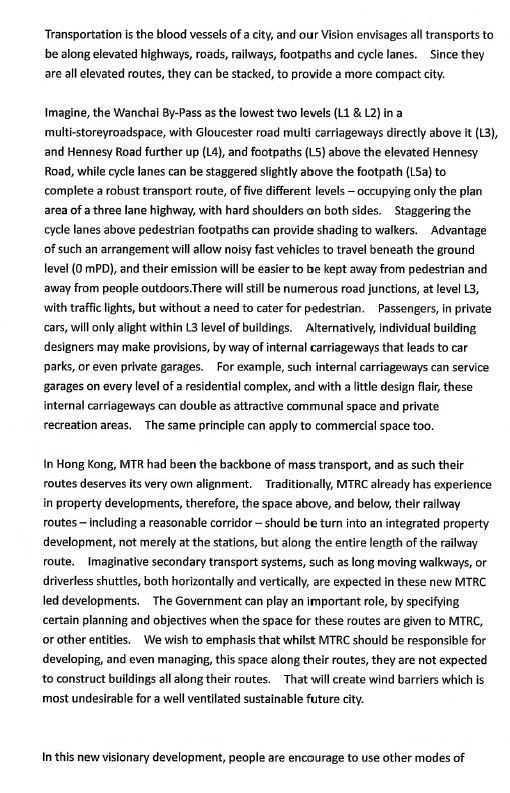 Transportation is the blood vessels of a city, and our Vision envisages all transports to be along elevated highways, roads, railways, footpaths and cycle lanes. Since they are all elevated routes, they can be stacked, to provide a more compact city.

Imagine, the Wanchai By-Pass as the lowest two levels (L1 & L2) in a multi-storeyroadspace, with Gloucester road multi carriageways directly above it (L3), and Hennesy Road further up (L4), and footpaths (L5) above the elevated Hennesy Road, while cycle lanes can be staggered slightly above the footpath (L5a) to complete a robust transport route, of five different levels – occupying only the plan area of a three lane highway, with hard shoulders on both sides. Staggering the cycle lanes above pedestrian footpaths can provide shading to walkers. Advantage of such an arrangement will allow noisy fast vehicles to travel beneath the ground level (0 mPD), and their emission will be easier to be kept away from pedestrian and away from people outdoors.There will still be numerous road junctions, at level L3, with traffic lights, but without a need to cater for pedestrian. Passengers, in private cars, will only alight within L3 level of buildings. Alternatively, individual building designers may make provisions, by way of internal carriageways that leads to car parks, or even private garages. For example, such internal carriageways can service garages on every level of a residential complex, and with a little design flair, these internal carriageways can double as attractive communal space and private recreation areas. The same principle can apply to commercial space too.

In Hong Kong, MTR had been the backbone of mass transport, and as such their routes deserves its very own alignment. Traditionally, MTRC already has experience in property developments, therefore, the space above, and below, their railway routes – including a reasonable corridor – should be turn into an integrated property development, not merely at the stations, but along the entire length of the railway route. Imaginative secondary transport systems, such as long moving walkways, or driverless shuttles, both horizontally and vertically, are expected in these new MTRC led developments. The Government can play an important role, by specifying certain planning and objectives when the space for these routes are given to MTRC, or other entities. We wish to emphasis that whilst MTRC should be responsible for developing, and even managing, this space along their routes, they are not expected to construct buildings all along their routes. That will create wind barriers which is most undesirable for a well ventilated sustainable future city.

In this new visionary development, people are encourage to use other modes of